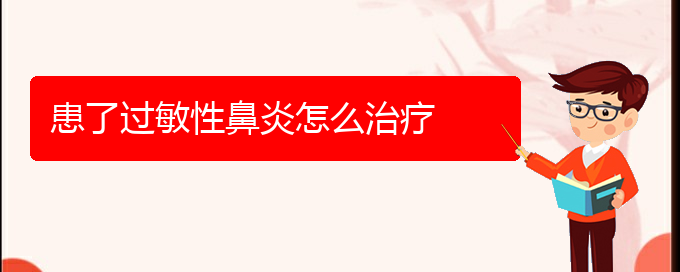 患了过敏性鼻炎怎么治疗